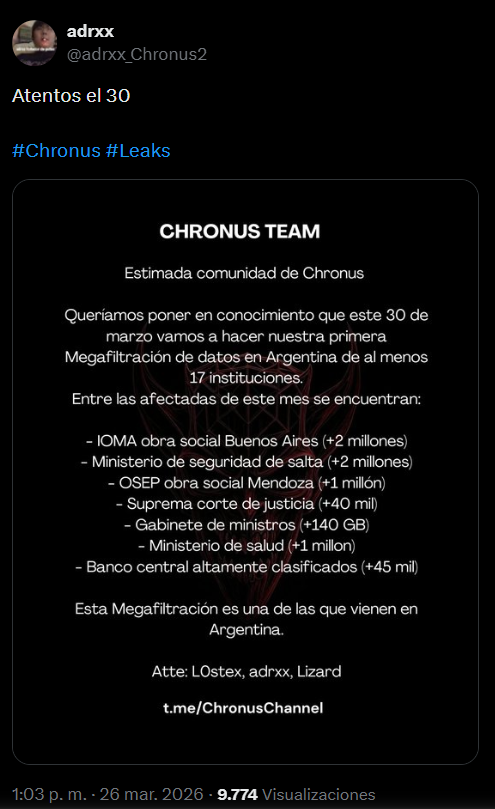 adrxx
@adrxx_Chronus2

Atentos el 30

#Chronus #Leaks

CHRONUS TEAM

Estimada comunidad de Chronus

Queríamos poner en conocimiento que este 30 de marzo vamos a hacer nuestra primera Megafiltración de datos en Argentina de al menos 17 instituciones.
Entre las afectadas de este mes se encuentran:

- IOMA obra social Buenos Aires (+2 millones)
- Ministerio de seguridad de salta (+2 millones)
- OSEP obra social Mendoza (+1 millón)
- Suprema corte de justicia (+40 mil)
- Gabinete de ministros (+140 GB)
- Ministerio de salud (+1 millon)
- Banco central altamente clasificados (+45 mil)

Esta Megafiltración es una de las que vienen en Argentina.

Atte: L0stex, adrxx, Lizard

t.me/ChronusChannel

1:03 p. m. · 26 mar. 2026 · 9.774 Visualizaciones